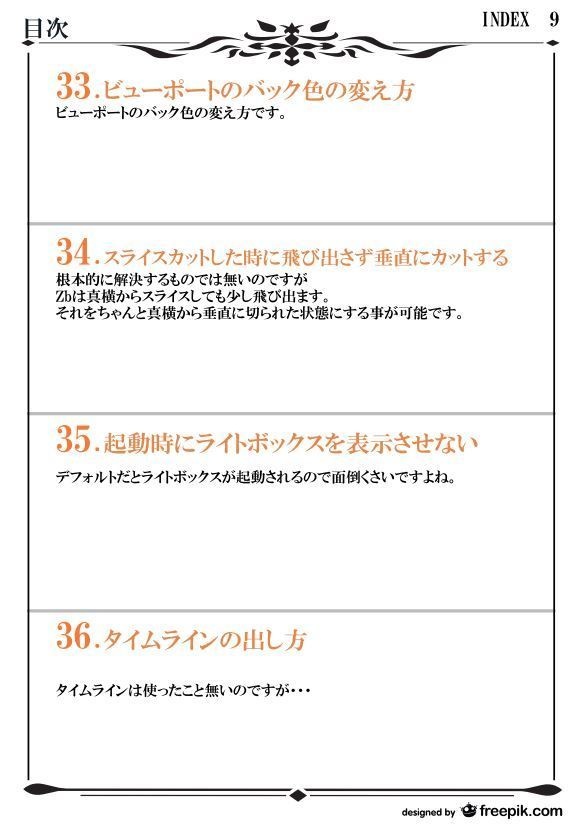 目次

INDEX 9

33.ビューポートのバック色の変え方

ビューポートのバック色の変え方です。

34.スライスカットした時に飛び出さず垂直にカットする

根本的に解決するものでは無いのですが
Zbは真横からスライスしても少し飛び出ます。
それをちゃんと真横から垂直に切られた状態にする事が可能です。

35.起動時にライトボックスを表示させない

デフォルトだとライトボックスが起動されるので面倒くさいですよね。

36.タイムラインの出し方

タイムラインは使ったこと無いのですが・・・

designed by freepik.com